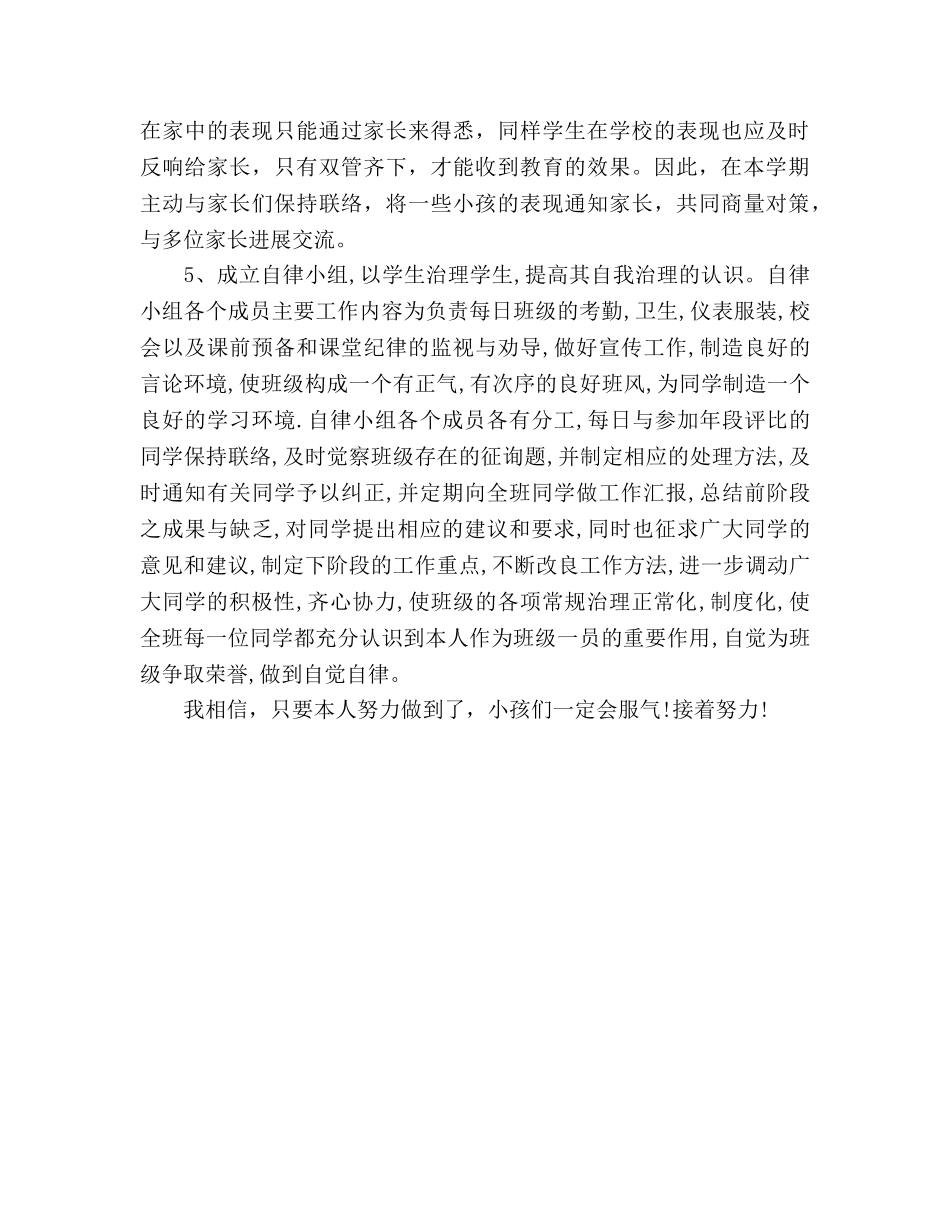 在家中的表现只能通过家长来得悉，同样学生在学校的表现也应及时反响给家长，只有双管齐下，才能收到教育的效果。因此，在本学期主动与家长们保持联络，将一些小孩的表现通知家长，共同商量对策，与多位家长进展交流。

5、成立自律小组,以学生治理学生,提高其自我治理的认识。自律小组各个成员主要工作内容为负责每日班级的考勤,卫生,仪表服装,校会以及课前预备和课堂纪律的监视与劝导,做好宣传工作,制造良好的言论环境,使班级构成一个有正气,有次序的良好班风,为同学制造一个良好的学习环境.自律小组各个成员各有分工,每日与参加年段评比的同学保持联络,及时觉察班级存在的征询题,并制定相应的处理方法,及时通知有关同学予以纠正,并定期向全班同学做工作汇报,总结前阶段之成果与缺乏,对同学提出相应的建议和要求,同时也征求广大同学的意见和建议,制定下阶段的工作重点,不断改良工作方法,进一步调动广大同学的积极性,齐心协力,使班级的各项常规治理正常化,制度化,使全班每一位同学都充分认识到本人作为班级一员的重要作用,自觉为班级争取荣誉,做到自觉自律。

我相信，只要本人努力做到了，小孩们一定会服气!接着努力!